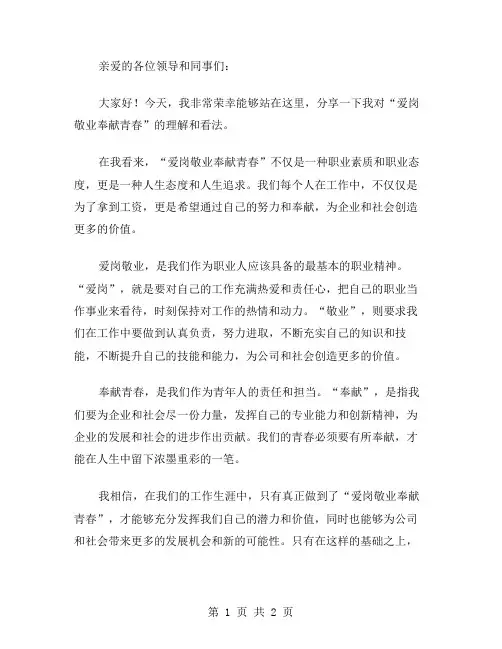 亲爱的各位领导和同事们：

大家好！今天，我非常荣幸能够站在这里，分享一下我对“爱岗敬业奉献青春”的理解和看法。

在我看来，“爱岗敬业奉献青春”不仅是一种职业素质和职业态度，更是一种人生态度和人生追求。我们每个人在工作中，不仅仅是为了拿到工资，更是希望通过自己的努力和奉献，为企业和社会创造更多的价值。

爱岗敬业，是我们作为职业人应该具备的最基本的职业精神。“爱岗”，就是要对自己的工作充满热爱和责任心，把自己的职业当作事业来看待，时刻保持对工作的热情和动力。“敬业”，则要求我们在工作中要做到认真负责，努力进取，不断充实自己的知识和技能，不断提升自己的技能和能力，为公司和社会创造更多的价值。

奉献青春，是我们作为青年人的责任和担当。“奉献”，是指我们要为企业和社会尽一份力量，发挥自己的专业能力和创新精神，为企业的发展和社会的进步作出贡献。我们的青春必须要有所奉献，才能在人生中留下浓墨重彩的一笔。

我相信，在我们的工作生涯中，只有真正做到了“爱岗敬业奉献青春”，才能够充分发挥我们自己的潜力和价值，同时也能够为公司和社会带来更多的发展机会和新的可能性。只有在这样的基础之上，

第 1 页 共 2 页